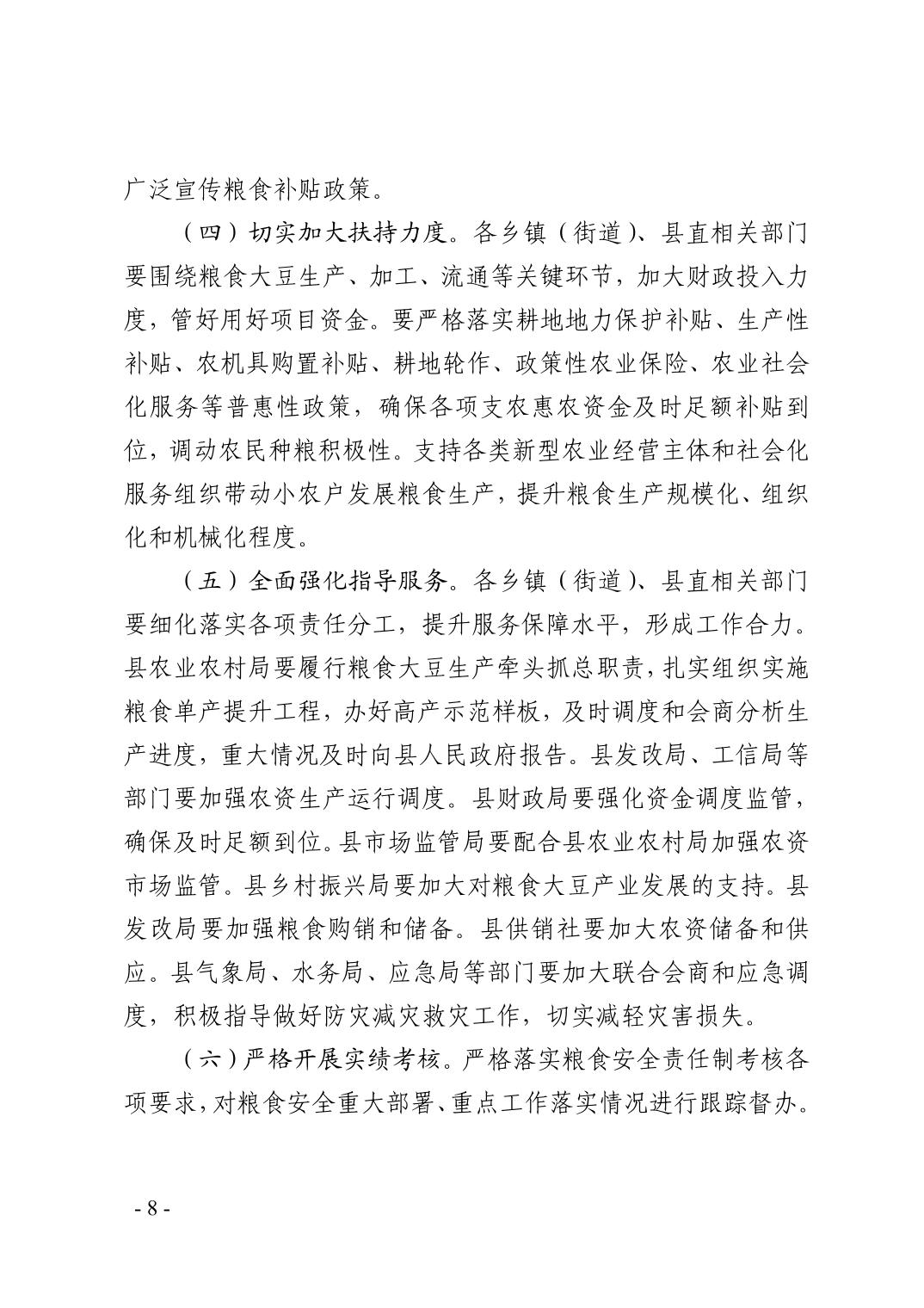 广泛宣传粮食补贴政策。

（四）切实加大扶持力度。各乡镇（街道）、县直相关部门要围绕粮食大豆生产、加工、流通等关键环节，加大财政投入力度，管好用好项目资金。要严格落实耕地地力保护补贴、生产性补贴、农机具购置补贴、耕地轮作、政策性农业保险、农业社会化服务等普惠性政策，确保各项支农惠农资金及时足额补贴到位，调动农民种粮积极性。支持各类新型农业经营主体和社会化服务组织带动小农户发展粮食生产，提升粮食生产规模化、组织化和机械化程度。

（五）全面强化指导服务。各乡镇（街道）、县直相关部门要细化落实各项责任分工，提升服务保障水平，形成工作合力。县农业农村局要履行粮食大豆生产牵头抓总职责，扎实组织实施粮食单产提升工程，办好高产示范样板，及时调度和会商分析生产进度，重大情况及时向县人民政府报告。县发改局、工信局等部门要加强农资生产运行调度。县财政局要强化资金调度监管，确保及时足额到位。县市场监管局要配合县农业农村局加强农资市场监管。县乡村振兴局要加大对粮食大豆产业发展的支持。县发改局要加强粮食购销和储备。县供销社要加大农资储备和供应。县气象局、水务局、应急局等部门要加大联合会商和应急调度，积极指导做好防灾减灾救灾工作，切实减轻灾害损失。

（六）严格开展实绩考核。严格落实粮食安全责任制考核各项要求，对粮食安全重大部署、重点工作落实情况进行跟踪督办。

- 8 -